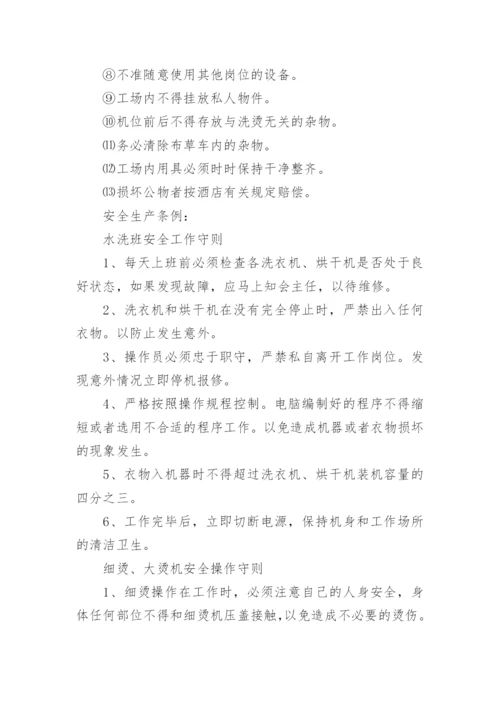 ⑧不准随意使用其他岗位的设备。

⑨工场内不得挂放私人物件。

⑩机位前后不得存放与洗烫无关的杂物。

⑾务必清除布草车内的杂物。

⑿工场内用具必须时时保持干净整齐。

⒀损坏公物者按酒店有关规定赔偿。

安全生产条例：

水洗班安全工作守则

1、每天上班前必须检查各洗衣机、烘干机是否处于良好状态，如果发现故障，应马上知会主任，以待维修。

2、洗衣机和烘干机在没有完全停止时，严禁出入任何衣物。以防止发生意外。

3、操作员必须忠于职守，严禁私自离开工作岗位。发现意外情况立即停机报修。

4、严格按照操作规程控制。电脑编制好的程序不得缩短或者选用不合适的程序工作。以免造成机器或者衣物损坏的现象发生。

5、衣物入机器时不得超过洗衣机、烘干机装机容量的四分之三。

6、工作完毕后，立即切断电源，保持机身和工作场所的清洁卫生。

细烫、大烫机安全操作守则

1、细烫操作在工作时，必须注意自己的人身安全，身体任何部位不得和细烫机压盖接触，以免造成不必要的烫伤。